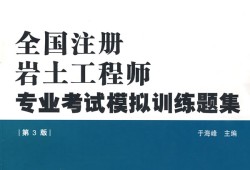 全国注册
岩土工程师
专业考试模拟训练题集

[第 3 版]

于海峰 主编